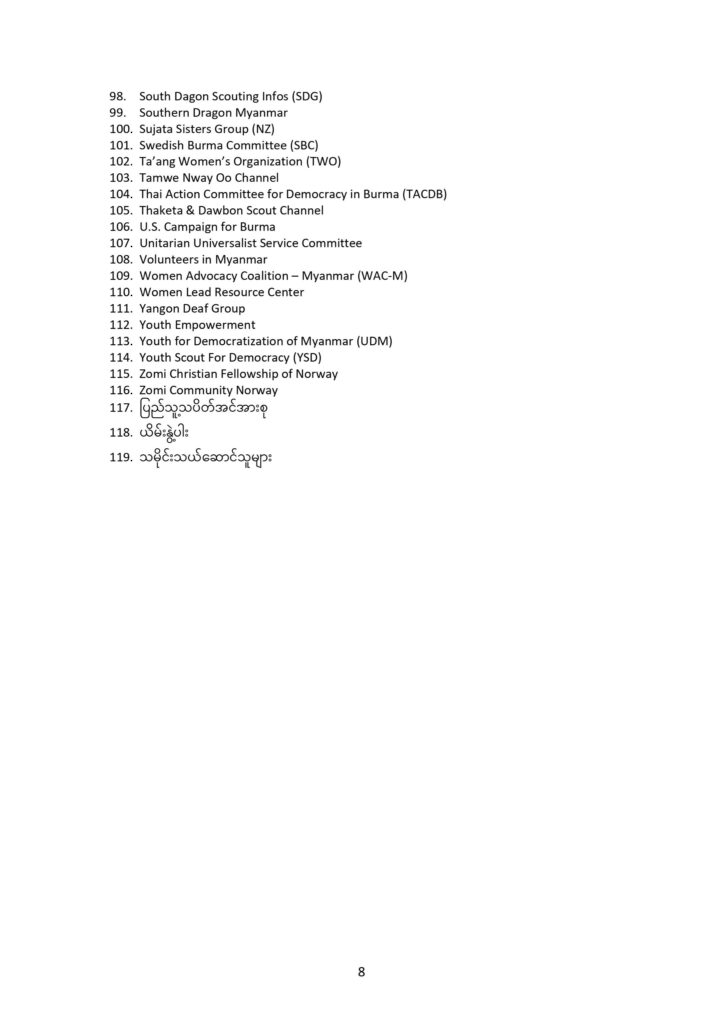 98. South Dagon Scouting Infos (SDG)
99. Southern Dragon Myanmar
100. Sujata Sisters Group (NZ)
101. Swedish Burma Committee (SBC)
102. Ta'ang Women's Organization (TWO)
103. Tamwe Nway Oo Channel
104. Thai Action Committee for Democracy in Burma (TACDB)
105. Thaketa & Dawbon Scout Channel
106. U.S. Campaign for Burma
107. Unitarian Universalist Service Committee
108. Volunteers in Myanmar
109. Women Advocacy Coalition – Myanmar (WAC-M)
110. Women Lead Resource Center
111. Yangon Deaf Group
112. Youth Empowerment
113. Youth for Democratization of Myanmar (UDM)
114. Youth Scout For Democracy (YSD)
115. Zomi Christian Fellowship of Norway
116. Zomi Community Norway
117. ပြည်သူ့သပိတ်အင်အားစု
118. ယိမ်းနွဲ့ပါး
119. သမိုင်းသယ်ဆောင်သူများ

8